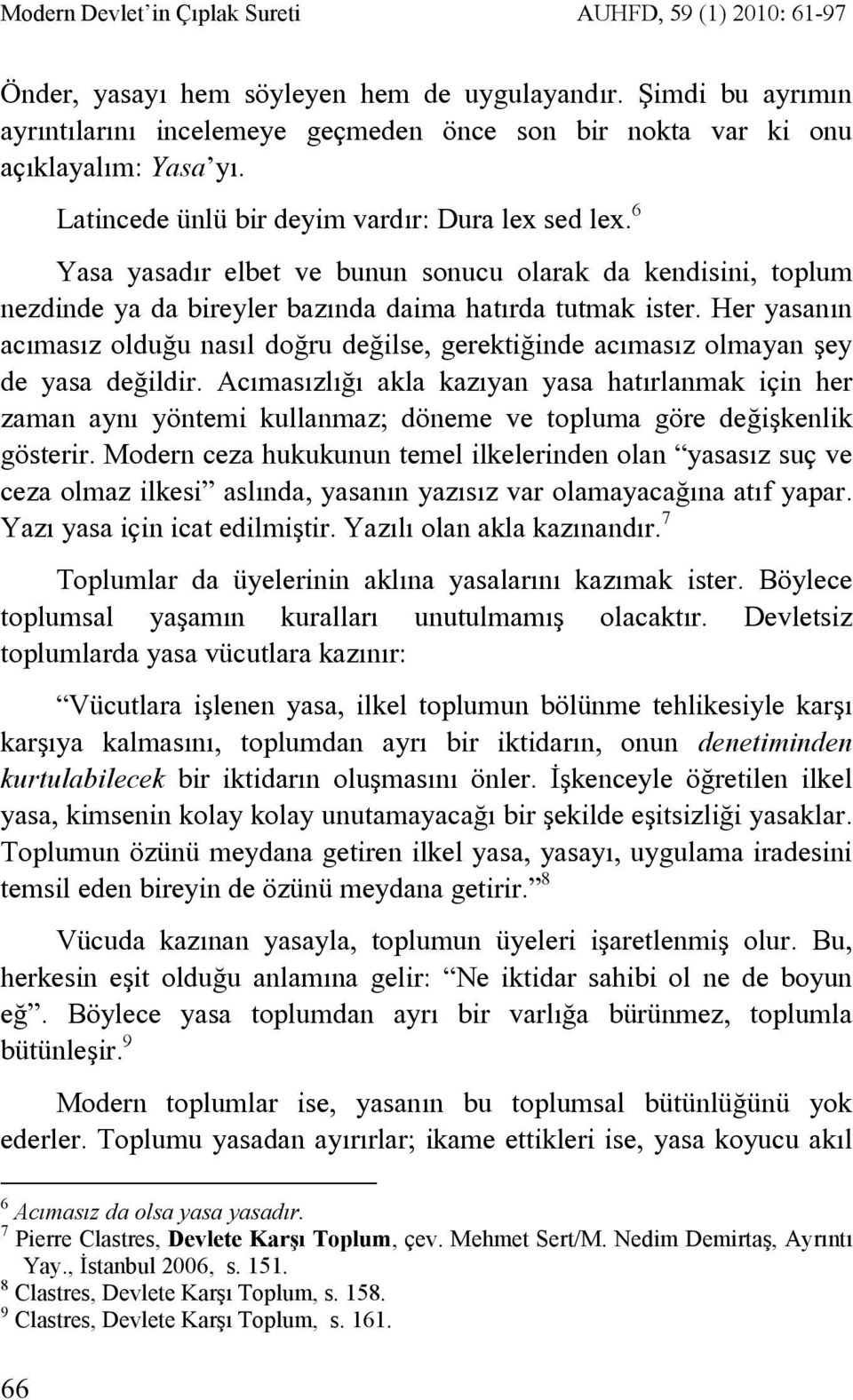 Modern Devlet'in Çıplak Sureti AUHFD, 59 (1) 2010: 61-97

Önder, yasayı hem söyleyen hem de uygulayandır. Şimdi bu ayrımın ayrıntılarını incelemeye geçmeden önce son bir nokta var ki onu açıklayalım: Yasa'yı.

Latincede ünlü bir deyim vardır: Dura lex sed lex.$^6$ Yasa yasadır elbet ve bunun sonucu olarak da kendisini, toplum nezdinde ya da bireyler bazında daima hatırda tutmak ister. Her yasanın acımasız olduğu nasıl doğru değilse, gerektiğinde acımasız olmayan şey de yasa değildir. Acımasızlığı akla kazıyan yasa hatırlanmak için her zaman aynı yöntemi kullanmaz; döneme ve topluma göre değişkenlik gösterir. Modern ceza hukukunun temel ilkelerinden olan "yasasız suç ve ceza olmaz ilkesi" aslında, yasanın yazısız var olamayacağına atıf yapar. Yazı yasa için icat edilmiştir. Yazılı olan akla kazınandır.$^7$

Toplumlar da üyelerinin aklına yasalarını kazımak ister. Böylece toplumsal yaşamın kuralları unutulmamış olacaktır. Devletsiz toplumlarda yasa vücutlara kazınır:

"Vücutlara işlenen yasa, ilkel toplumun bölünme tehlikesiyle karşı karşıya kalmasını, toplumdan ayrı bir iktidarın, onun denetiminden kurtulabilecek bir iktidarın oluşmasını önler. İşkenceyle öğretilen ilkel yasa, kimsenin kolay kolay unutamayacağı bir şekilde eşitsizliği yasaklar. Toplumun özünü meydana getiren ilkel yasa, yasayı, uygulama iradesini temsil eden bireyin de özünü meydana getirir."$^8$

Vücuda kazınan yasayla, toplumun üyeleri işaretlenmiş olur. Bu, herkesin eşit olduğu anlamına gelir: "Ne iktidar sahibi ol ne de boyun eğ". Böylece yasa toplumdan ayrı bir varlığa bürünmez, toplumla bütünleşir.$^9$

Modern toplumlar ise, yasanın bu toplumsal bütünlüğünü yok ederler. Toplumu yasadan ayırırlar; ikame ettikleri ise, yasa koyucu akıl

$^6$ Acımasız da olsa yasa yasadır.
$^7$ Pierre Clastres, Devlete Karşı Toplum, çev. Mehmet Sert/M. Nedim Demirtaş, Ayrıntı Yay., İstanbul 2006, s. 151.
$^8$ Clastres, Devlete Karşı Toplum, s. 158.
$^9$ Clastres, Devlete Karşı Toplum, s. 161.

66